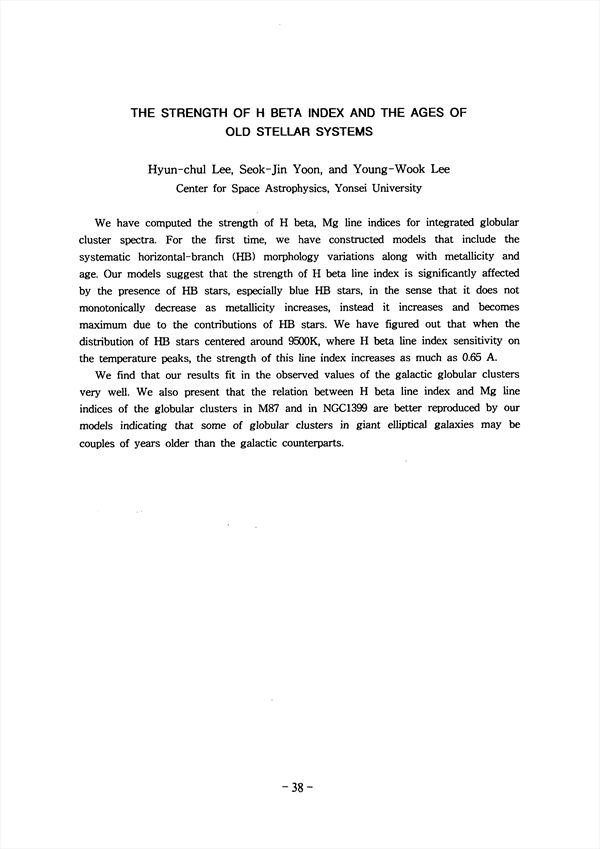 THE STRENGTH OF H BETA INDEX AND THE AGES OF OLD STELLAR SYSTEMS

Hyun-chul Lee, Seok-Jin Yoon, and Young-Wook Lee
Center for Space Astrophysics, Yonsei University

We have computed the strength of H beta, Mg line indices for integrated globular cluster spectra. For the first time, we have constructed models that include the systematic horizontal-branch (HB) morphology variations along with metallicity and age. Our models suggest that the strength of H beta line index is significantly affected by the presence of HB stars, especially blue HB stars, in the sense that it does not monotonically decrease as metallicity increases, instead it increases and becomes maximum due to the contributions of HB stars. We have figured out that when the distribution of HB stars centered around 9500K, where H beta line index sensitivity on the temperature peaks, the strength of this line index increases as much as 0.65 A.

We find that our results fit in the observed values of the galactic globular clusters very well. We also present that the relation between H beta line index and Mg line indices of the globular clusters in M87 and in NGC1399 are better reproduced by our models indicating that some of globular clusters in giant elliptical galaxies may be couples of years older than the galactic counterparts.

- 38 -